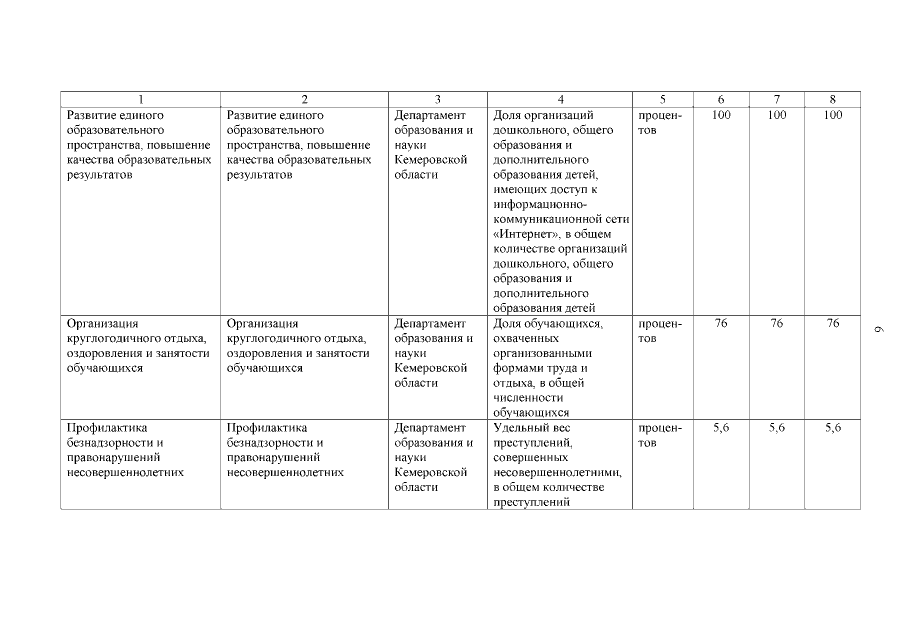 | 1 | 2 | 3 | 4 | 5 | 6 | 7 | 8 |
|---|---|---|---|---|---|---|---|
| Развитие единого образовательного пространства, повышение качества образовательных результатов | Развитие единого образовательного пространства, повышение качества образовательных результатов | Департамент образования и науки Кемеровской области | Доля организаций дошкольного, общего образования и дополнительного образования детей, имеющих доступ к информационно-коммуникационной сети «Интернет», в общем количестве организаций дошкольного, общего образования и дополнительного образования детей | процентов | 100 | 100 | 100 |
| Организация круглогодичного отдыха, оздоровления и занятости обучающихся | Организация круглогодичного отдыха, оздоровления и занятости обучающихся | Департамент образования и науки Кемеровской области | Доля обучающихся, охваченных организованными формами труда и отдыха, в общей численности обучающихся | процентов | 76 | 76 | 76 |
| Профилактика безнадзорности и правонарушений несовершеннолетних | Профилактика безнадзорности и правонарушений несовершеннолетних | Департамент образования и науки Кемеровской области | Удельный вес преступлений, совершенных несовершеннолетними, в общем количестве преступлений | процентов | 5,6 | 5,6 | 5,6 |

9